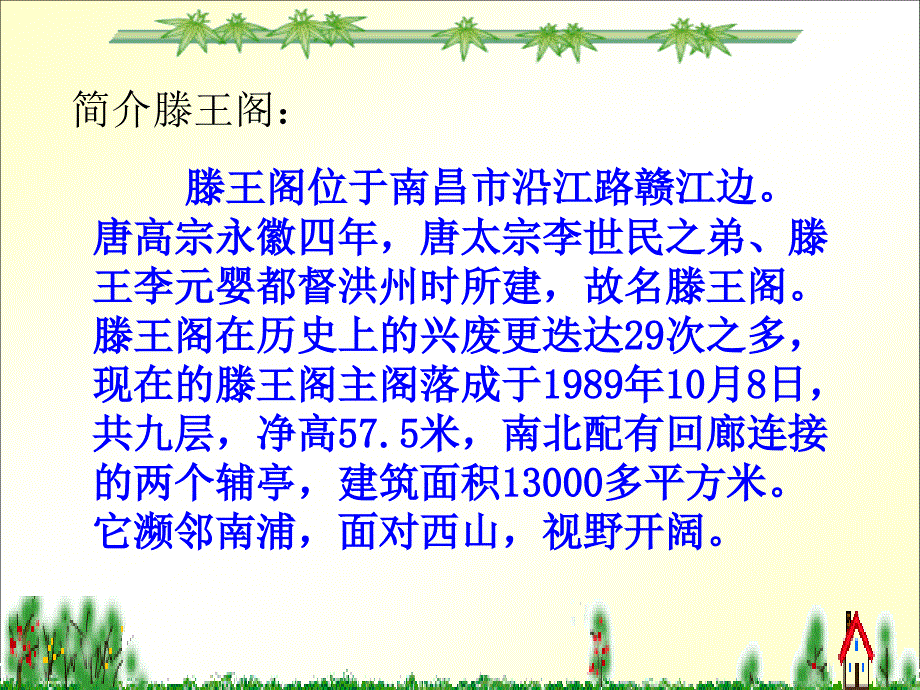 简介滕王阁：

滕王阁位于南昌市沿江路赣江边。唐高宗永徽四年，唐太宗李世民之弟、滕王李元婴都督洪州时所建，故名滕王阁。滕王阁在历史上的兴废更迭达29次之多，现在的滕王阁主阁落成于1989年10月8日，共九层，净高57.5米，南北配有回廊连接的两个辅亭，建筑面积13000多平方米。它濒邻南浦，面对西山，视野开阔。